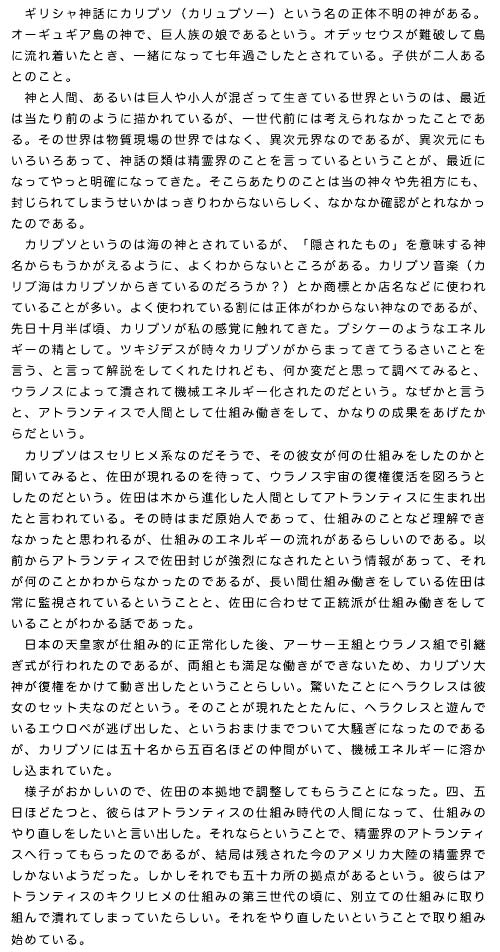 ギリシャ神話にカリプソ（カリュプソー）という名の正体不明の神がある。オーギュギア島の神で、巨人族の娘であるという。オデッセウスが難破して島に流れ着いたとき、一緒になって七年過ごしたとされている。子供が二人あるとのこと。

神と人間、あるいは巨人や小人が混ざって生きている世界というのは、最近は当たり前のように描かれているが、一世代前には考えられなかったことである。その世界は物質現場の世界ではなく、異次元界なのであるが、異次元にもいろいろあって、神話の類は精霊界のことを言っているということが、最近になってやっと明確になってきた。そこらあたりのことは当の神々や先祖方にも、封じられてしまうせいかはっきりわからないらしく、なかなか確認がとれなかったのである。

カリプソというのは海の神とされているが、「隠されたもの」を意味する神名からもうかがえるように、よくわからないところがある。カリプソ音楽（カリブ海はカリプソからきているのだろうか？）とか商標とか店名などに使われていることが多い。よく使われている割には正体がわからない神なのであるが、先日十月半ば頃、カリプソが私の感覚に触れてきた。プシケーのようなエネルギーの精として。ツキジデスが時々カリプソがからまってきてうるさいことを言う、と言って解説をしてくれたけれども、何か変だと思って調べてみると、ウラノスによって潰されて機械エネルギー化されたのだという。なぜかと言うと、アトランティスで人間として仕組み働きをして、かなりの成果をあげたからだという。

カリプソはスセリヒメ系なのだそうで、その彼女が何の仕組みをしたのかと聞いてみると、佐田が現れるのを待って、ウラノス宇宙の復権復活を図ろうとしたのだという。佐田は木から進化した人間としてアトランティスに生まれ出たと言われている。その時はまだ原始人であって、仕組みのことなど理解できなかったと思われるが、仕組みのエネルギーの流れがあるらしいのである。以前からアトランティスで佐田封じが強烈になされたという情報があって、それが何のことかわからなかったのであるが、長い間仕組み働きをしている佐田は常に監視されているということと、佐田に合わせて正統派が仕組み働きをしていることがわかる話であった。

日本の天皇家が仕組み的に正常化した後、アーサー王組とウラノス組で引継ぎ式が行われたのであるが、両組とも満足な働きができないため、カリプソ大神が復権をかけて動き出したということらしい。驚いたことにヘラクレスは彼女のセット夫なのだという。そのことが現れたとたんに、ヘラクレスと遊んでいるエウロペが逃げ出した、というおまけまでついて大騒ぎになったのであるが、カリプソには五十名から五百名ほどの仲間がいて、機械エネルギーに溶かし込まれていた。

様子がおかしいので、佐田の本拠地で調整してもらうことになった。四、五日ほどたつと、彼らはアトランティスの仕組み時代の人間になって、仕組みのやり直しをしたいと言い出した。それならということで、精霊界のアトランティスへ行ってもらったのであるが、結局は残された今のアメリカ大陸の精霊界でしかないようだった。しかしそれでも五十カ所の拠点があるという。彼らはアトランティスのキクリヒメの仕組みの第三世代の頃に、別立ての仕組みに取り組んで潰れてしまっていたらしい。それをやり直したいということで取り組み始めている。